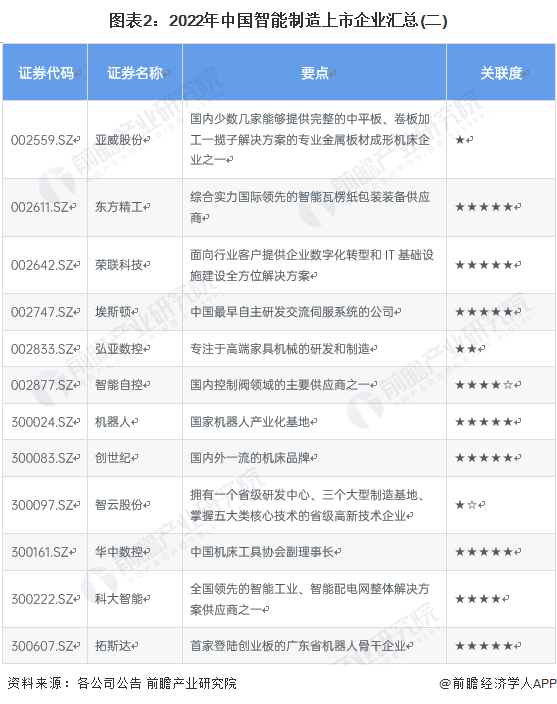 图表2：2022年中国智能制造上市企业汇总(二)

| 证券代码 | 证券名称 | 要点 | 关联度 |
|---|---|---|---|
| 002559.SZ | 亚威股份 | 国内少数几家能够提供完整的中平板、卷板加工一揽子解决方案的专业金属板材成形机床企业之一 | ★ |
| 002611.SZ | 东方精工 | 综合实力国际领先的智能瓦楞纸包装装备供应商 | ★★★★★ |
| 002642.SZ | 荣联科技 | 面向行业客户提供企业数字化转型和IT基础设施建设全方位解决方案 | ★★★★★ |
| 002747.SZ | 埃斯顿 | 中国最早自主研发交流伺服系统的公司 | ★★★★★ |
| 002833.SZ | 弘亚数控 | 专注于高端家具机械的研发和制造 | ★★ |
| 002877.SZ | 智能自控 | 国内控制阀领域的主要供应商之一 | ★★★★☆ |
| 300024.SZ | 机器人 | 国家机器人产业化基地 | ★★★★★ |
| 300083.SZ | 创世纪 | 国内外一流的机床品牌 | ★★★★★ |
| 300097.SZ | 智云股份 | 拥有一个省级研发中心、三个大型制造基地、掌握五大类核心技术的省级高新技术企业 | ★☆ |
| 300161.SZ | 华中数控 | 中国机床工具协会副理事长 | ★★★★★ |
| 300222.SZ | 科大智能 | 全国领先的智能工业、智能配电网整体解决方案供应商之一 | ★★★★ |
| 300607.SZ | 拓斯达 | 首家登陆创业板的广东省机器人骨干企业 | ★★★★★ |

资料来源：各公司公告 前瞻产业研究院

@前瞻经济学人APP

前瞻产业研究院